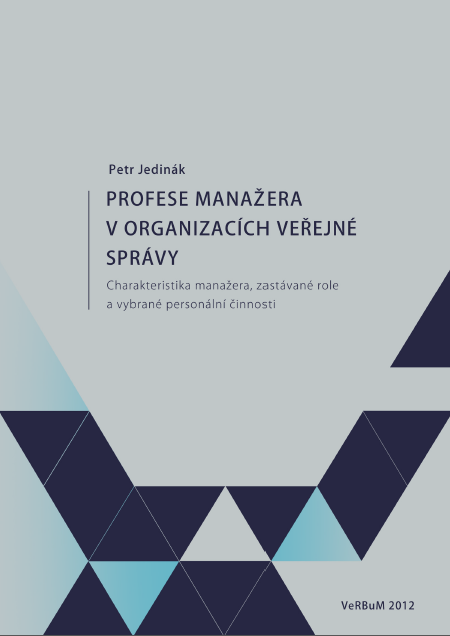 Petr Jedinák

PROFESE MANAŽERA V ORGANIZACÍCH VEŘEJNÉ SPRÁVY

Charakteristika manažera, zastávané role a vybrané personální činnosti

VeRBuM 2012